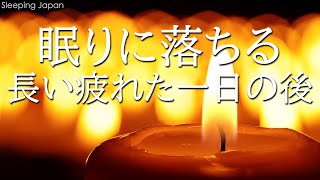 Sleeping Japan

眠りに落ちる
長い疲れた一日の後